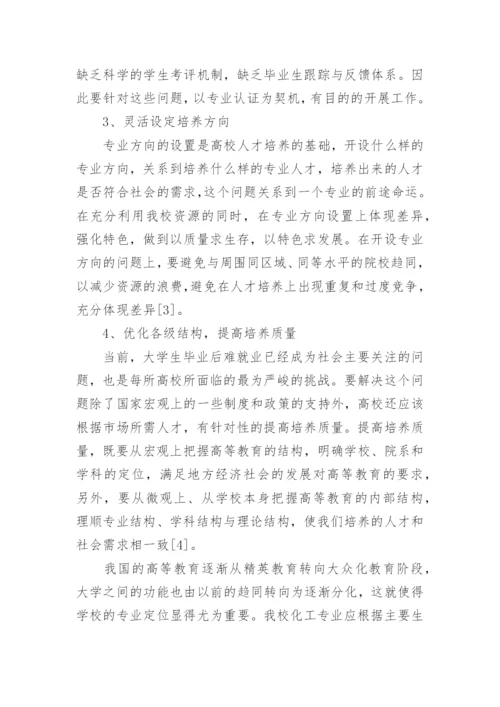 缺乏科学的学生考评机制，缺乏毕业生跟踪与反馈体系。因此要针对这些问题，以专业认证为契机，有目的的开展工作。

3、灵活设定培养方向

专业方向的设置是高校人才培养的基础，开设什么样的专业方向，关系到培养什么样的专业人才，培养出来的人才是否符合社会的需求，这个问题关系到一个专业的前途命运。在充分利用我校资源的同时，在专业方向设置上体现差异，强化特色，做到以质量求生存，以特色求发展。在开设专业方向的问题上，要避免与周围同区域、同等水平的院校趋同，以减少资源的浪费，避免在人才培养上出现重复和过度竞争，充分体现差异[3]。

4、优化各级结构，提高培养质量

当前，大学生毕业后难就业已经成为社会主要关注的问题，也是每所高校所面临的最为严峻的挑战。要解决这个问题除了国家宏观上的一些制度和政策的支持外，高校还应该根据市场所需人才，有针对性的提高培养质量。提高培养质量，既要从宏观上把握高等教育的结构，明确学校、院系和学科的定位，满足地方经济社会的发展对高等教育的要求，另外，要从微观上、从学校本身把握高等教育的内部结构，理顺专业结构、学科结构与理论结构，使我们培养的人才和社会需求相一致[4]。

我国的高等教育逐渐从精英教育转向大众化教育阶段，大学之间的功能也由以前的趋同转向为逐渐分化，这就使得学校的专业定位显得尤为重要。我校化工专业应根据主要生